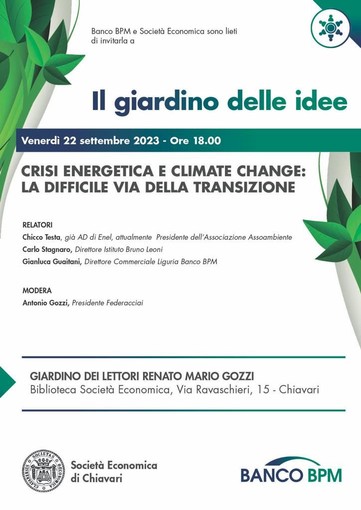 Banco BPM e Società Economica sono lieti di invitarla a

Il giardino delle idee

Venerdì 22 settembre 2023 - Ore 18.00

CRISI ENERGETICA E CLIMATE CHANGE: LA DIFFICILE VIA DELLA TRANSIZIONE

RELATORI
Chicco Testa, già AD di Enel, attualmente Presidente dell'Associazione Assoambiente
Carlo Stagnaro, Direttore Istituto Bruno Leoni
Gianluca Guaitani, Direttore Commerciale Liguria Banco BPM

MODERA
Antonio Gozzi, Presidente Federacciai

GIARDINO DEI LETTORI RENATO MARIO GOZZI
Biblioteca Società Economica, Via Ravaschieri, 15 - Chiavari

Società Economica di Chiavari

BANCO BPM